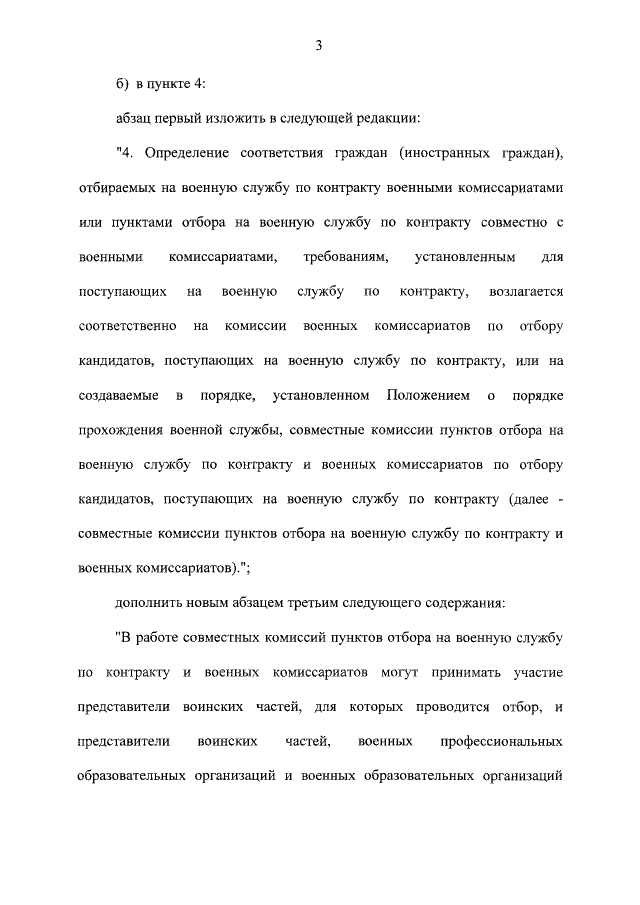 3

б) в пункте 4:

абзац первый изложить в следующей редакции:

"4. Определение соответствия граждан (иностранных граждан), отбираемых на военную службу по контракту военными комиссариатами или пунктами отбора на военную службу по контракту совместно с военными комиссариатами, требованиям, установленным для поступающих на военную службу по контракту, возлагается соответственно на комиссии военных комиссариатов по отбору кандидатов, поступающих на военную службу по контракту, или на создаваемые в порядке, установленном Положением о порядке прохождения военной службы, совместные комиссии пунктов отбора на военную службу по контракту и военных комиссариатов по отбору кандидатов, поступающих на военную службу по контракту (далее - совместные комиссии пунктов отбора на военную службу по контракту и военных комиссариатов).";

дополнить новым абзацем третьим следующего содержания:

"В работе совместных комиссий пунктов отбора на военную службу по контракту и военных комиссариатов могут принимать участие представители воинских частей, для которых проводится отбор, и представители воинских частей, военных профессиональных образовательных организаций и военных образовательных организаций